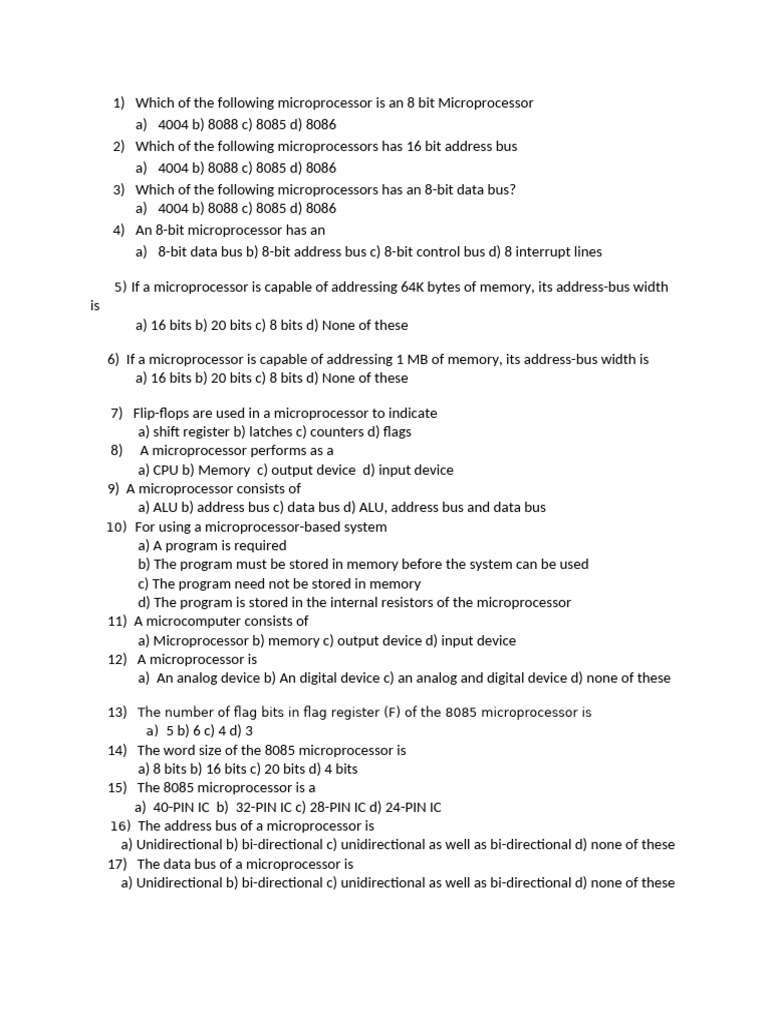 1) Which of the following microprocessor is an 8 bit Microprocessor
a) 4004 b) 8088 c) 8085 d) 8086
2) Which of the following microprocessors has 16 bit address bus
a) 4004 b) 8088 c) 8085 d) 8086
3) Which of the following microprocessors has an 8-bit data bus?
a) 4004 b) 8088 c) 8085 d) 8086
4) An 8-bit microprocessor has an
a) 8-bit data bus b) 8-bit address bus c) 8-bit control bus d) 8 interrupt lines

5) If a microprocessor is capable of addressing 64K bytes of memory, its address-bus width is
a) 16 bits b) 20 bits c) 8 bits d) None of these

6) If a microprocessor is capable of addressing 1 MB of memory, its address-bus width is
a) 16 bits b) 20 bits c) 8 bits d) None of these

7) Flip-flops are used in a microprocessor to indicate
a) shift register b) latches c) counters d) flags
8) A microprocessor performs as a
a) CPU b) Memory c) output device d) input device
9) A microprocessor consists of
a) ALU b) address bus c) data bus d) ALU, address bus and data bus
10) For using a microprocessor-based system
a) A program is required
b) The program must be stored in memory before the system can be used
c) The program need not be stored in memory
d) The program is stored in the internal resistors of the microprocessor
11) A microcomputer consists of
a) Microprocessor b) memory c) output device d) input device
12) A microprocessor is
a) An analog device b) An digital device c) an analog and digital device d) none of these

13) The number of flag bits in flag register (F) of the 8085 microprocessor is
a) 5 b) 6 c) 4 d) 3
14) The word size of the 8085 microprocessor is
a) 8 bits b) 16 bits c) 20 bits d) 4 bits
15) The 8085 microprocessor is a
a) 40-PIN IC b) 32-PIN IC c) 28-PIN IC d) 24-PIN IC
16) The address bus of a microprocessor is
a) Unidirectional b) bi-directional c) unidirectional as well as bi-directional d) none of these
17) The data bus of a microprocessor is
a) Unidirectional b) bi-directional c) unidirectional as well as bi-directional d) none of these